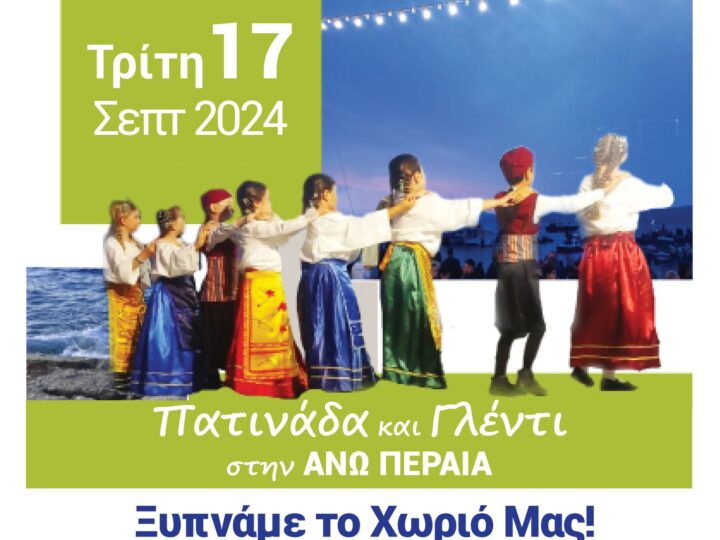 Τρίτη 17
Σεπτ 2024

Πατινάδα και Γλέντι
στην ΑΝΩ ΠΕΡΑΙΑ

Ξυπνάμε το Χωριό Μας!